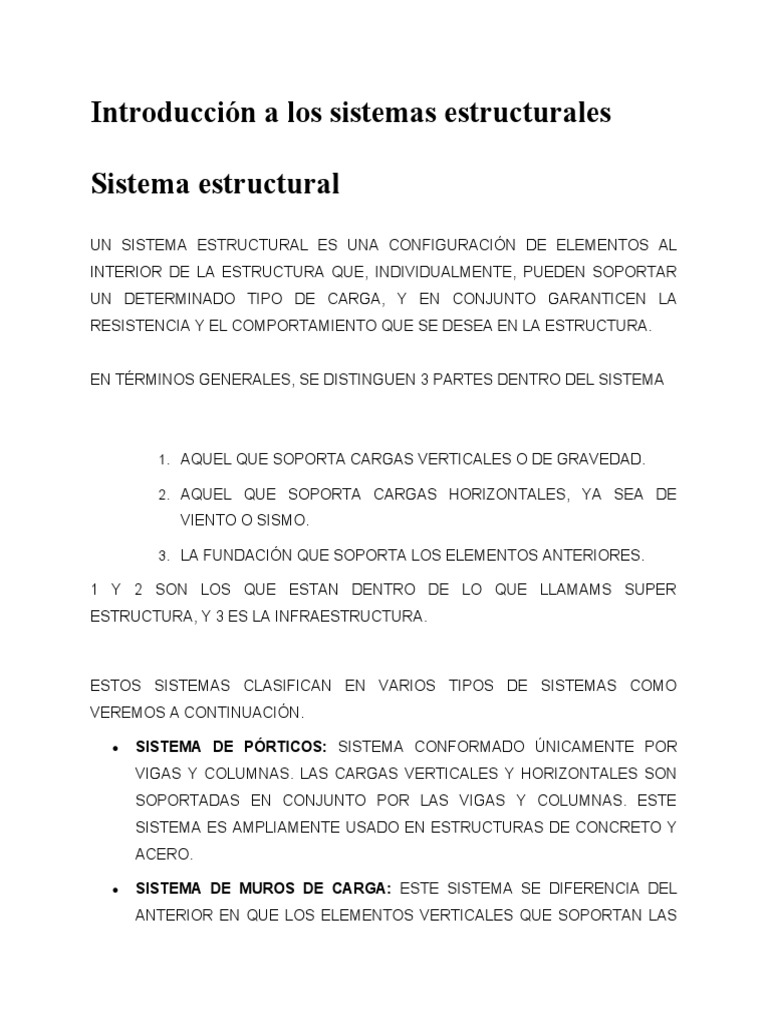 Introducción a los sistemas estructurales

Sistema estructural

UN SISTEMA ESTRUCTURAL ES UNA CONFIGURACIÓN DE ELEMENTOS AL INTERIOR DE LA ESTRUCTURA QUE, INDIVIDUALMENTE, PUEDEN SOPORTAR UN DETERMINADO TIPO DE CARGA, Y EN CONJUNTO GARANTICEN LA RESISTENCIA Y EL COMPORTAMIENTO QUE SE DESEA EN LA ESTRUCTURA.

EN TÉRMINOS GENERALES, SE DISTINGUEN 3 PARTES DENTRO DEL SISTEMA

1. AQUEL QUE SOPORTA CARGAS VERTICALES O DE GRAVEDAD.
2. AQUEL QUE SOPORTA CARGAS HORIZONTALES, YA SEA DE VIENTO O SISMO.
3. LA FUNDACIÓN QUE SOPORTA LOS ELEMENTOS ANTERIORES.

1 Y 2 SON LOS QUE ESTAN DENTRO DE LO QUE LLAMAMS SUPER ESTRUCTURA, Y 3 ES LA INFRAESTRUCTURA.

ESTOS SISTEMAS CLASIFICAN EN VARIOS TIPOS DE SISTEMAS COMO VEREMOS A CONTINUACIÓN.

• SISTEMA DE PÓRTICOS: SISTEMA CONFORMADO ÚNICAMENTE POR VIGAS Y COLUMNAS. LAS CARGAS VERTICALES Y HORIZONTALES SON SOPORTADAS EN CONJUNTO POR LAS VIGAS Y COLUMNAS. ESTE SISTEMA ES AMPLIAMENTE USADO EN ESTRUCTURAS DE CONCRETO Y ACERO.

• SISTEMA DE MUROS DE CARGA: ESTE SISTEMA SE DIFERENCIA DEL ANTERIOR EN QUE LOS ELEMENTOS VERTICALES QUE SOPORTAN LAS